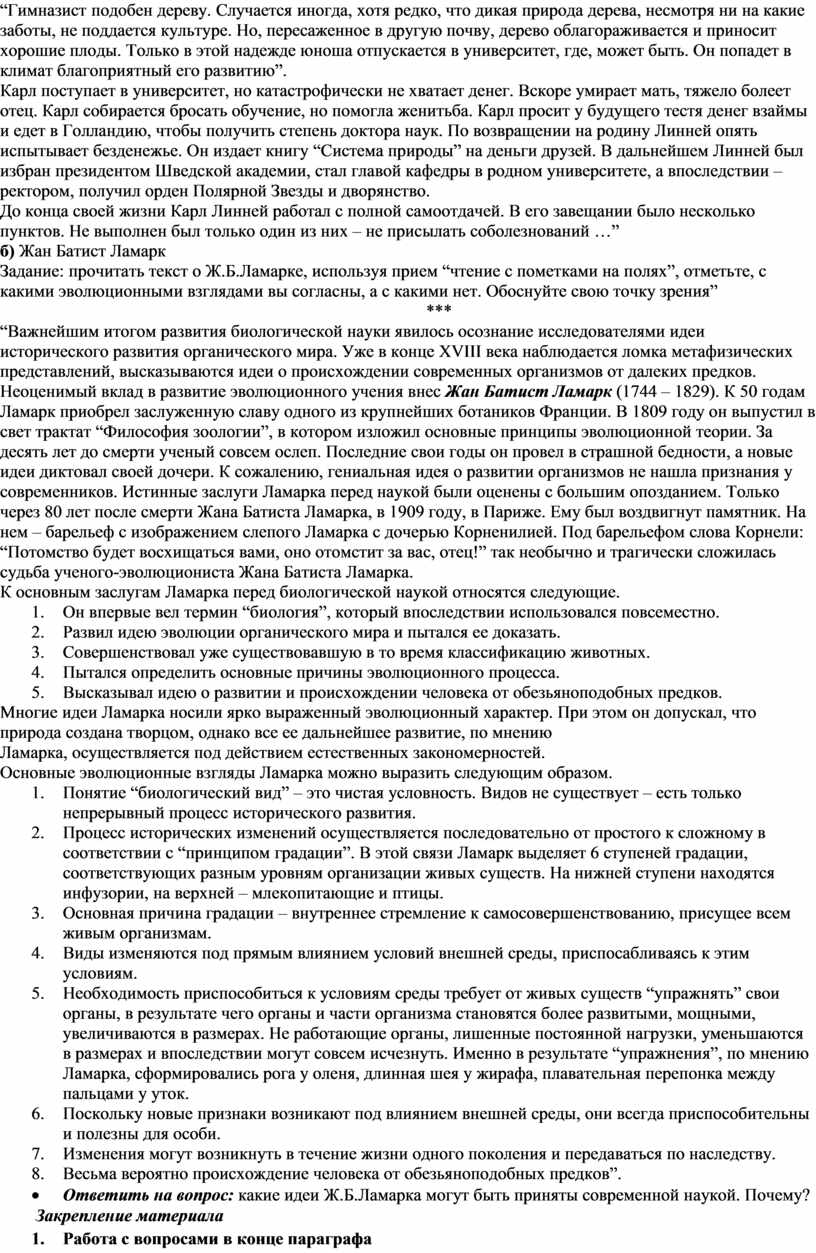 “Гимназист подобен дереву. Случается иногда, хотя редко, что дикая природа дерева, несмотря ни на какие заботы, не поддается культуре. Но, пересаженное в другую почву, дерево облагораживается и приносит хорошие плоды. Только в этой надежде юноша отпускается в университет, где, может быть. Он попадет в климат благоприятный его развитию”.
Карл поступает в университет, но катастрофически не хватает денег. Вскоре умирает мать, тяжело болеет отец. Карл собирается бросать обучение, но помогла женитьба. Карл просит у будущего тестя денег взаймы и едет в Голландию, чтобы получить степень доктора наук. По возвращении на родину Линней опять испытывает безденежье. Он издает книгу “Система природы” на деньги друзей. В дальнейшем Линней был избран президентом Шведской академии, стал главой кафедры в родном университете, а впоследствии – ректором, получил орден Полярной Звезды и дворянство.
До конца своей жизни Карл Линней работал с полной самоотдачей. В его завещании было несколько пунктов. Не выполнен был только один из них – не присылать соболезнований …”
**б)** Жан Батист Ламарк
Задание: прочитать текст о Ж.Б.Ламарке, используя прием “чтение с пометками на полях”, отметьте, с какими эволюционными взглядами вы согласны, а с какими нет. Обоснуйте свою точку зрения”
***
“Важнейшим итогом развития биологической науки явилось осознание исследователями идеи исторического развития органического мира. Уже в конце XVIII века наблюдается ломка метафизических представлений, высказываются идеи о происхождении современных организмов от далеких предков.
Неоценимый вклад в развитие эволюционного учения внес ***Жан Батист Ламарк*** (1744 – 1829). К 50 годам Ламарк приобрел заслуженную славу одного из крупнейших ботаников Франции. В 1809 году он выпустил в свет трактат “Философия зоологии”, в котором изложил основные принципы эволюционной теории. За десять лет до смерти ученый совсем ослеп. Последние свои годы он провел в страшной бедности, а новые идеи диктовал своей дочери. К сожалению, гениальная идея о развитии организмов не нашла признания у современников. Истинные заслуги Ламарка перед наукой были оценены с большим опозданием. Только через 80 лет после смерти Жана Батиста Ламарка, в 1909 году, в Париже. Ему был воздвигнут памятник. На нем – барельеф с изображением слепого Ламарка с дочерью Корненилией. Под барельефом слова Корнели: “Потомство будет восхищаться вами, оно отомстит за вас, отец!” так необычно и трагически сложилась судьба ученого-эволюциониста Жана Батиста Ламарка.
К основным заслугам Ламарка перед биологической наукой относятся следующие.
1. Он впервые вел термин “биология”, который впоследствии использовался повсеместно.
2. Развил идею эволюции органического мира и пытался ее доказать.
3. Совершенствовал уже существовавшую в то время классификацию животных.
4. Пытался определить основные причины эволюционного процесса.
5. Высказывал идею о развитии и происхождении человека от обезьяноподобных предков.
Многие идеи Ламарка носили ярко выраженный эволюционный характер. При этом он допускал, что природа создана творцом, однако все ее дальнейшее развитие, по мнению Ламарка, осуществляется под действием естественных закономерностей.
Основные эволюционные взгляды Ламарка можно выразить следующим образом.
1. Понятие “биологический вид” – это чистая условность. Видов не существует – есть только непрерывный процесс исторического развития.
2. Процесс исторических изменений осуществляется последовательно от простого к сложному в соответствии с “принципом градации”. В этой связи Ламарк выделяет 6 ступеней градации, соответствующих разным уровням организации живых существ. На нижней ступени находятся инфузории, на верхней – млекопитающие и птицы.
3. Основная причина градации – внутреннее стремление к самосовершенствованию, присущее всем живым организмам.
4. Виды изменяются под прямым влиянием условий внешней среды, приспосабливаясь к этим условиям.
5. Необходимость приспособиться к условиям среды требует от живых существ “упражнять” свои органы, в результате чего органы и части организма становятся более развитыми, мощными, увеличиваются в размерах. Не работающие органы, лишенные постоянной нагрузки, уменьшаются в размерах и впоследствии могут совсем исчезнуть. Именно в результате “упражнения”, по мнению Ламарка, сформировались рога у оленя, длинная шея у жирафа, плавательная перепонка между пальцами у уток.
6. Поскольку новые признаки возникают под влиянием внешней среды, они всегда приспособительны и полезны для особи.
7. Изменения могут возникнуть в течение жизни одного поколения и передаваться по наследству.
8. Весьма вероятно происхождение человека от обезьяноподобных предков”.
• ***Ответить на вопрос:*** какие идеи Ж.Б.Ламарка могут быть приняты современной наукой. Почему?
***Закрепление материала***
**1. Работа с вопросами в конце параграфа**